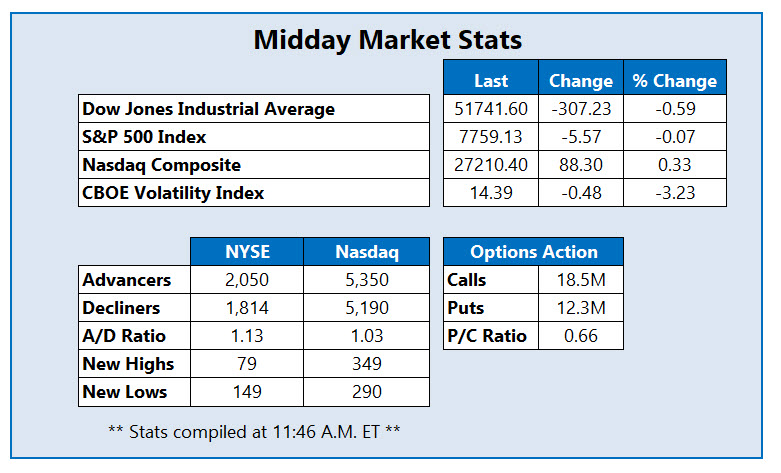 Midday Market Stats

|  | Last | Change | % Change |
|---|---|---|---|
| Dow Jones Industrial Average | 51741.60 | -307.23 | -0.59 |
| S&P 500 Index | 7759.13 | -5.57 | -0.07 |
| Nasdaq Composite | 27210.40 | 88.30 | 0.33 |
| CBOE Volatility Index | 14.39 | -0.48 | -3.23 |

|  | NYSE | Nasdaq |
|---|---|---|
| Advancers | 2,050 | 5,350 |
| Decliners | 1,814 | 5,190 |
| A/D Ratio | 1.13 | 1.03 |
| New Highs | 79 | 349 |
| New Lows | 149 | 290 |

| Options Action |  |
|---|---|
| Calls | 18.5M |
| Puts | 12.3M |
| P/C Ratio | 0.66 |

** Stats compiled at 11:46 A.M. ET **